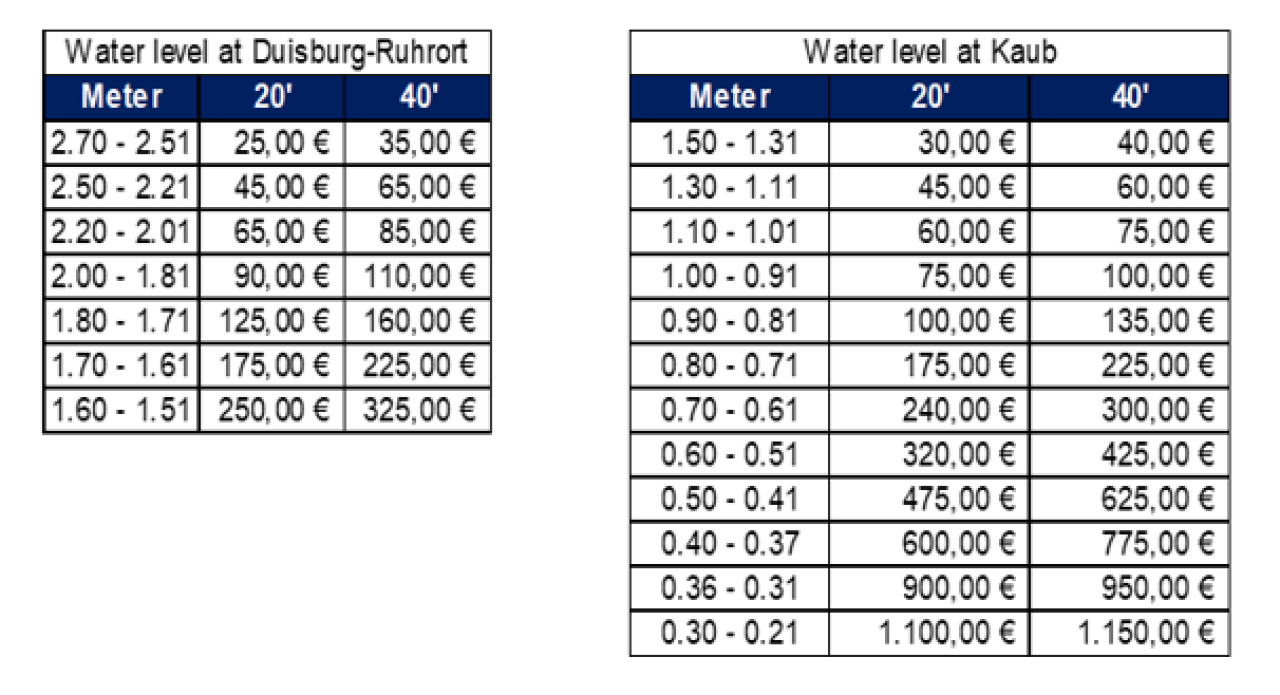 Water level at Duisburg-Ruhrort

| Meter | 20' | 40' |
|---|---|---|
| 2.70 - 2.51 | 25,00 € | 35,00 € |
| 2.50 - 2.21 | 45,00 € | 65,00 € |
| 2.20 - 2.01 | 65,00 € | 85,00 € |
| 2.00 - 1.81 | 90,00 € | 110,00 € |
| 1.80 - 1.71 | 125,00 € | 160,00 € |
| 1.70 - 1.61 | 175,00 € | 225,00 € |
| 1.60 - 1.51 | 250,00 € | 325,00 € |

Water level at Kaub

| Meter | 20' | 40' |
|---|---|---|
| 1.50 - 1.31 | 30,00 € | 40,00 € |
| 1.30 - 1.11 | 45,00 € | 60,00 € |
| 1.10 - 1.01 | 60,00 € | 75,00 € |
| 1.00 - 0.91 | 75,00 € | 100,00 € |
| 0.90 - 0.81 | 100,00 € | 135,00 € |
| 0.80 - 0.71 | 175,00 € | 225,00 € |
| 0.70 - 0.61 | 240,00 € | 300,00 € |
| 0.60 - 0.51 | 320,00 € | 425,00 € |
| 0.50 - 0.41 | 475,00 € | 625,00 € |
| 0.40 - 0.37 | 600,00 € | 775,00 € |
| 0.36 - 0.31 | 900,00 € | 950,00 € |
| 0.30 - 0.21 | 1.100,00 € | 1.150,00 € |